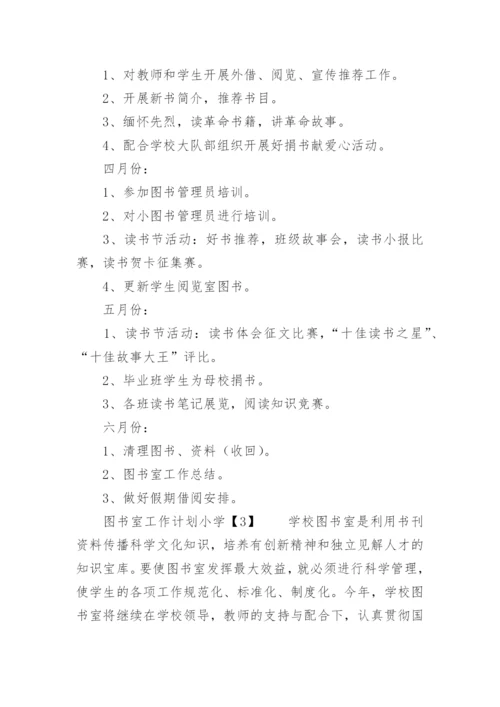 1、对教师和学生开展外借、阅览、宣传推荐工作。

2、开展新书简介，推荐书目。

3、缅怀先烈，读革命书籍，讲革命故事。

4、配合学校大队部组织开展好捐书献爱心活动。

四月份：

1、参加图书管理员培训。

2、对小图书管理员进行培训。

3、读书节活动：好书推荐，班级故事会，读书小报比赛，读书贺卡征集赛。

4、更新学生阅览室图书。

五月份：

1、读书节活动：读书体会征文比赛，“十佳读书之星”、“十佳故事大王”评比。

2、毕业班学生为母校捐书。

3、各班读书笔记展览，阅读知识竞赛。

六月份：

1、清理图书、资料（收回）。

2、图书室工作总结。

3、做好假期借阅安排。

图书室工作计划小学【3】　　学校图书室是利用书刊资料传播科学文化知识，培养有创新精神和独立见解人才的知识宝库。要使图书室发挥最大效益，就必须进行科学管理，使学生的各项工作规范化、标准化、制度化。今年，学校图书室将继续在学校领导，教师的支持与配合下，认真贯彻国